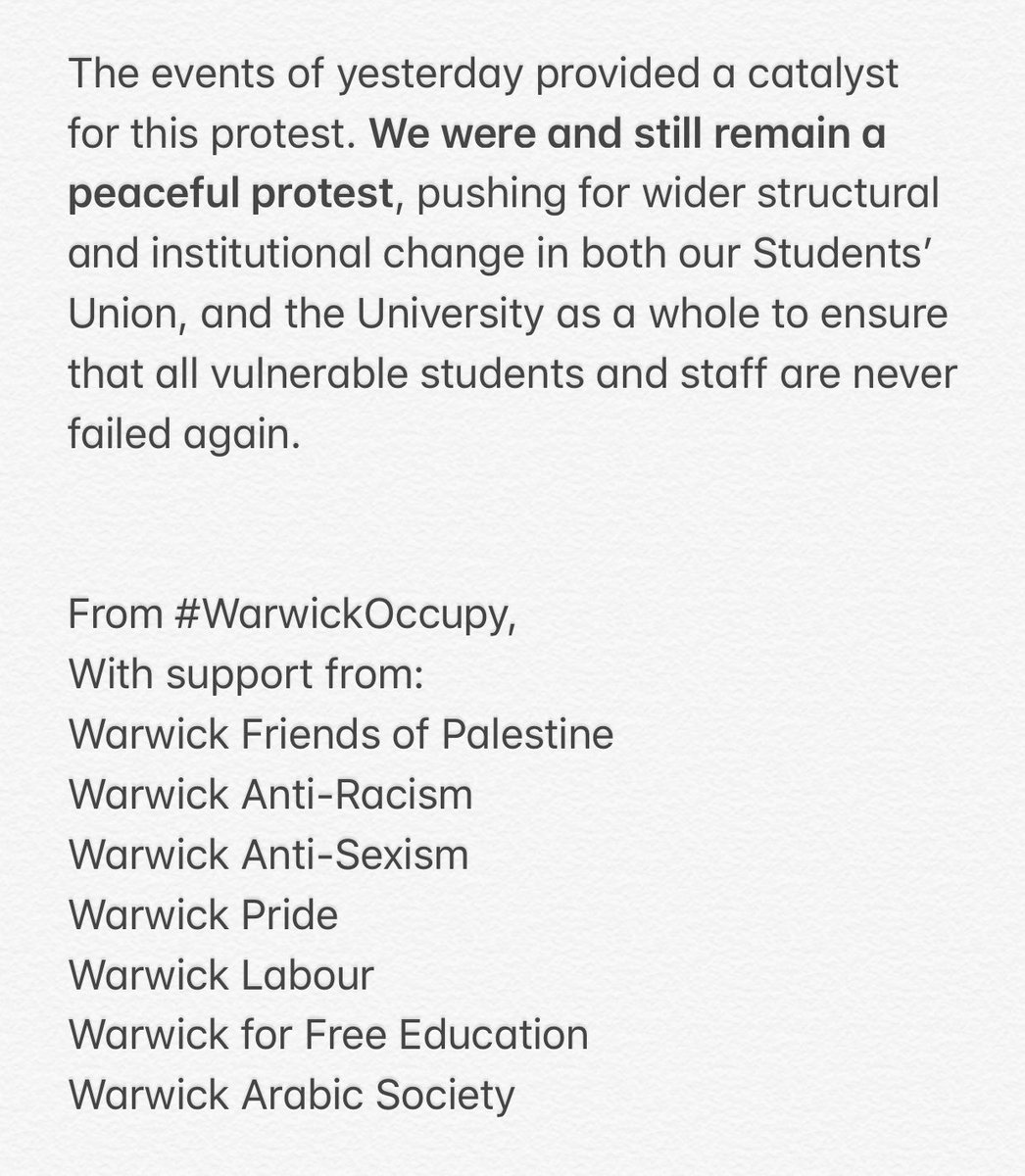 The events of yesterday provided a catalyst for this protest. We were and still remain a peaceful protest, pushing for wider structural and institutional change in both our Students' Union, and the University as a whole to ensure that all vulnerable students and staff are never failed again.

From #WarwickOccupy,
With support from:
Warwick Friends of Palestine
Warwick Anti-Racism
Warwick Anti-Sexism
Warwick Pride
Warwick Labour
Warwick for Free Education
Warwick Arabic Society